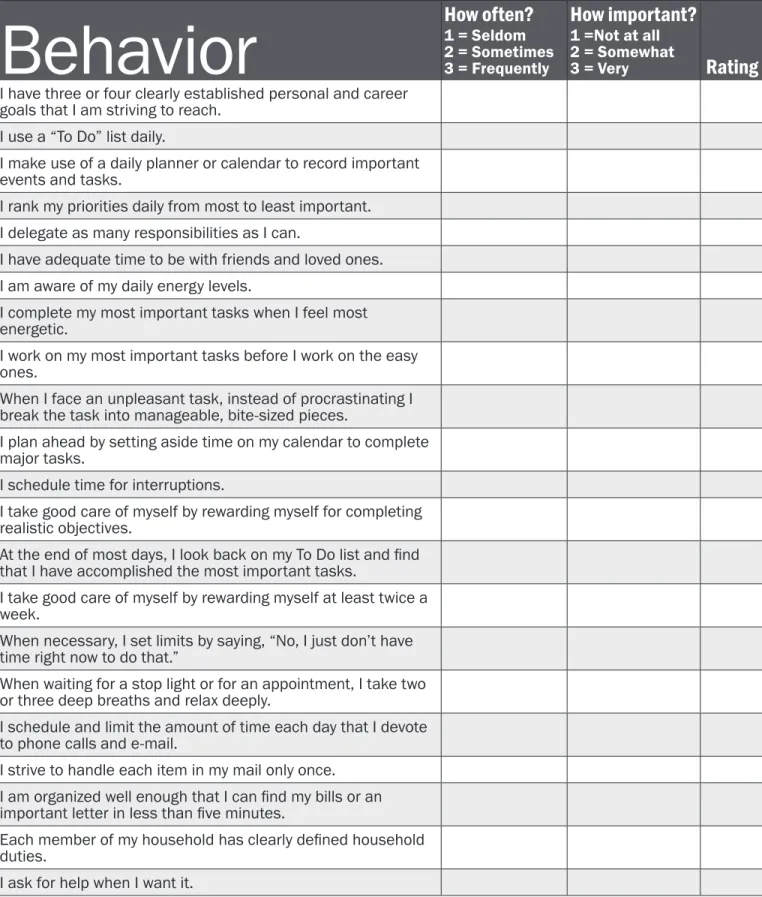 | Behavior | How often? 1 = Seldom 2 = Sometimes 3 = Frequently | How important? 1 =Not at all 2 = Somewhat 3 = Very | Rating |
|---|---|---|---|
| I have three or four clearly established personal and career goals that I am striving to reach. | | | |
| I use a "To Do" list daily. | | | |
| I make use of a daily planner or calendar to record important events and tasks. | | | |
| I rank my priorities daily from most to least important. | | | |
| I delegate as many responsibilities as I can. | | | |
| I have adequate time to be with friends and loved ones. | | | |
| I am aware of my daily energy levels. | | | |
| I complete my most important tasks when I feel most energetic. | | | |
| I work on my most important tasks before I work on the easy ones. | | | |
| When I face an unpleasant task, instead of procrastinating I break the task into manageable, bite-sized pieces. | | | |
| I plan ahead by setting aside time on my calendar to complete major tasks. | | | |
| I schedule time for interruptions. | | | |
| I take good care of myself by rewarding myself for completing realistic objectives. | | | |
| At the end of most days, I look back on my To Do list and find that I have accomplished the most important tasks. | | | |
| I take good care of myself by rewarding myself at least twice a week. | | | |
| When necessary, I set limits by saying, "No, I just don't have time right now to do that." | | | |
| When waiting for a stop light or for an appointment, I take two or three deep breaths and relax deeply. | | | |
| I schedule and limit the amount of time each day that I devote to phone calls and e-mail. | | | |
| I strive to handle each item in my mail only once. | | | |
| I am organized well enough that I can find my bills or an important letter in less than five minutes. | | | |
| Each member of my household has clearly defined household duties. | | | |
| I ask for help when I want it. | | | |